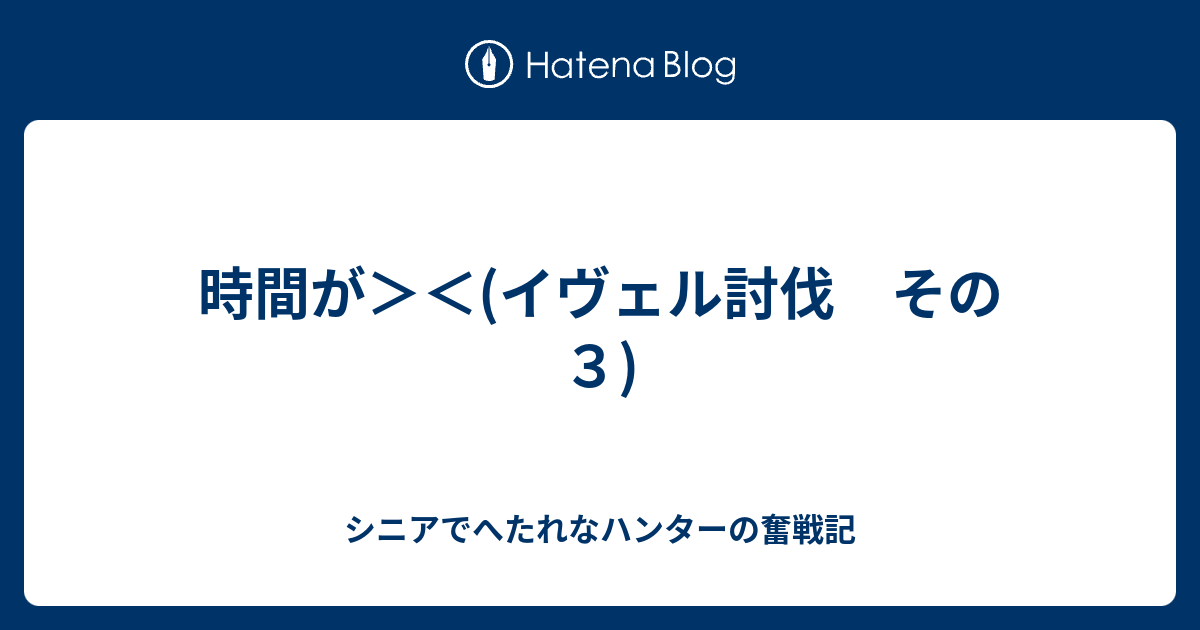 Hatena Blog

時間が＞＜(イヴェル討伐　その３)

シニアでへたれなハンターの奮戦記